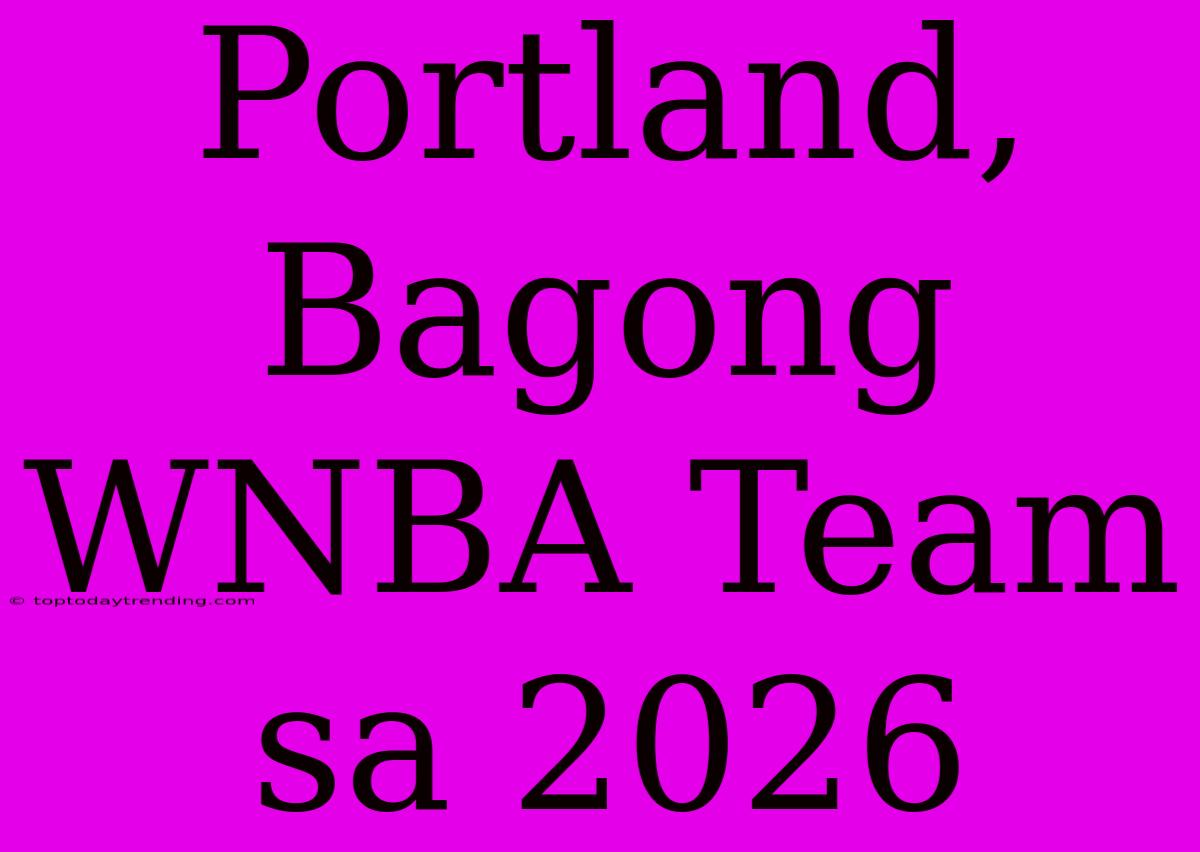 Portland, Bagong WNBA Team sa 2026

© toptodaytrending.com